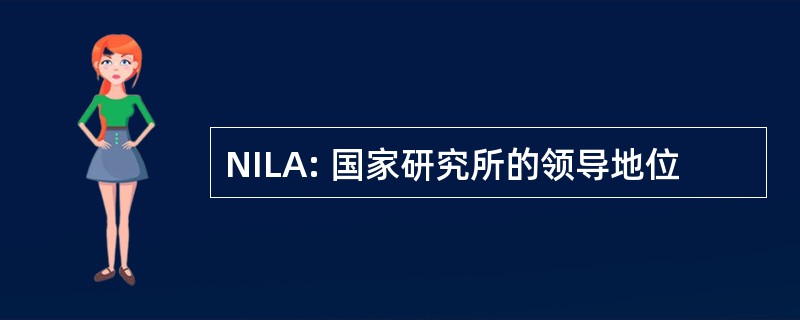 NILA: 国家研究所的领导地位